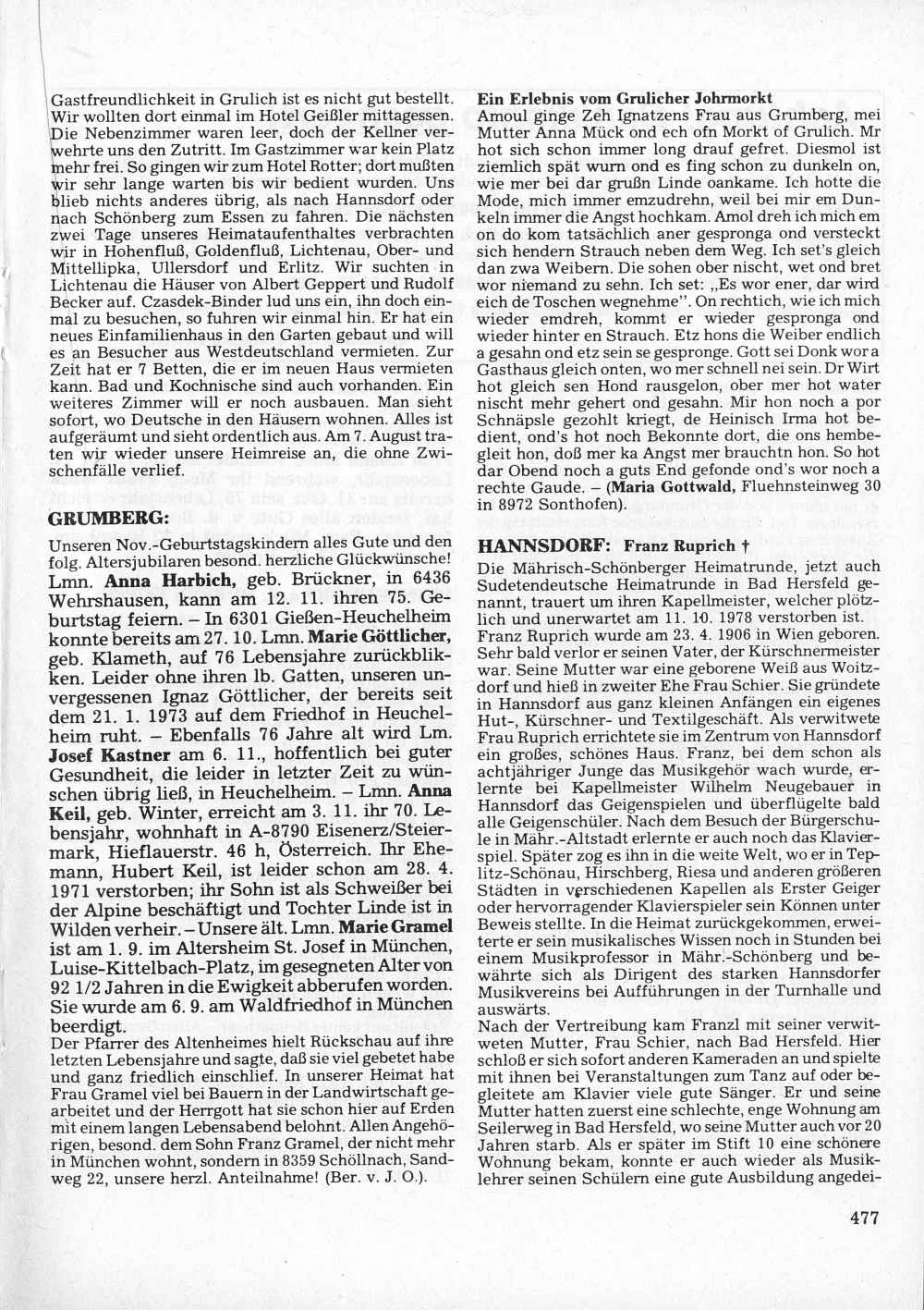 Gastfreundlichkeit in Grulich ist es nicht gut bestellt. Wir wollten dort einmal im Hotel Geißler mittagessen. Die Nebenzimmer waren leer, doch der Kellner verwehrte uns den Zutritt. Im Gastzimmer war kein Platz mehr frei. So gingen wir zum Hotel Rotter; dort mußten wir sehr lange warten bis wir bedient wurden. Uns blieb nichts anderes übrig, als nach Hannsdorf oder nach Schönberg zum Essen zu fahren. Die nächsten zwei Tage unseres Heimataufenthaltes verbrachten wir in Hohenfluß, Goldenfluß, Lichtenau, Ober- und Mittellipka, Ullersdorf und Erlitz. Wir suchten in Lichtenau die Häuser von Albert Geppert und Rudolf Becker auf. Czasdek-Binder lud uns ein, ihn doch einmal zu besuchen, so fuhren wir einmal hin. Er hat ein neues Einfamilienhaus in den Garten gebaut und will es an Besucher aus Westdeutschland vermieten. Zur Zeit hat er 7 Betten, die er im neuen Haus vermieten kann. Bad und Kochnische sind auch vorhanden. Ein weiteres Zimmer will er noch ausbauen. Man sieht sofort, wo Deutsche in den Häusern wohnen. Alles ist aufgeräumt und sieht ordentlich aus. Am 7. August traten wir wieder unsere Heimreise an, die ohne Zwischenfälle verlief.

GRUMBERG:

Unseren Nov.-Geburtstagskindern alles Gute und den folg. Altersjubilaren besond. herzliche Glückwünsche!
Lmn. Anna Harbich, geb. Brückner, in 6436 Wehrshausen, kann am 12. 11. ihren 75. Geburtstag feiern. – In 6301 Gießen-Heuchelheim konnte bereits am 27. 10. Lmn. Marie Göttlicher, geb. Klameth, auf 76 Lebensjahre zurückblikken. Leider ohne ihren lb. Gatten, unseren unvergessenen Ignaz Göttlicher, der bereits seit dem 21. 1. 1973 auf dem Friedhof in Heuchelheim ruht. – Ebenfalls 76 Jahre alt wird Lm. Josef Kastner am 6. 11., hoffentlich bei guter Gesundheit, die leider in letzter Zeit zu wünschen übrig ließ, in Heuchelheim. – Lmn. Anna Keil, geb. Winter, erreicht am 3. 11. ihr 70. Lebensjahr, wohnhaft in A-8790 Eisenerz/Steiermark, Hieflauerstr. 46 h, Österreich. Ihr Ehemann, Hubert Keil, ist leider schon am 28. 4. 1971 verstorben; ihr Sohn ist als Schweißer bei der Alpine beschäftigt und Tochter Linde ist in Wilden verheir. – Unsere ält. Lmn. Marie Gramel ist am 1. 9. im Altersheim St. Josef in München, Luise-Kittelbach-Platz, im gesegneten Alter von 92 1/2 Jahren in die Ewigkeit abberufen worden. Sie wurde am 6. 9. am Waldfriedhof in München beerdigt.
Der Pfarrer des Altenheimes hielt Rückschau auf ihre letzten Lebensjahre und sagte, daß sie viel gebetet habe und ganz friedlich einschlief. In unserer Heimat hat Frau Gramel viel bei Bauern in der Landwirtschaft gearbeitet und der Herrgott hat sie schon hier auf Erden mit einem langen Lebensabend belohnt. Allen Angehörigen, besond. dem Sohn Franz Gramel, der nicht mehr in München wohnt, sondern in 8359 Schöllnach, Sandweg 22, unsere herzl. Anteilnahme! (Ber. v. J. O.).

Ein Erlebnis vom Grulicher Johrmorkt
Amoul ginge Zeh Ignatzens Frau aus Grumberg, mei Mutter Anna Mück ond ech ofn Morkt of Grulich. Mr hot sich schon immer long drauf gefret. Diesmol ist ziemlich spät wurn ond es fing schon zu dunkeln on, wie mer bei dar grußn Linde oankame. Ich hotte die Mode, mich immer emzudrehn, weil bei mir em Dunkeln immer die Angst hochkam. Amol dreh ich mich em on do kom tatsächlich aner gespronga ond versteckt sich hendern Strauch neben dem Weg. Ich set's gleich dan zwa Weibern. Die sohen ober nischt, wet ond bret wor niemand zu sehn. Ich set: „Es wor ener, dar wird eich de Toschen wegnehme". On rechtich, wie ich mich wieder emdreh, kommt er wieder gespronga ond wieder hinter en Strauch. Etz hons die Weiber endlich a gesahn ond etz sein se gespronge. Gott sei Donk wor a Gasthaus gleich onten, wo mer schnell nei sein. Dr Wirt hot gleich sen Hond rausgelon, ober mer hot water nischt mehr gehert ond gesahn. Mir hon noch a por Schnäpsle gezohlt kriegt, de Heinisch Irma hot bedient, ond's hot noch Bekonnte dort, die ons hembegleit hon, doß mer ka Angst mer brauchtn hon. So hot dar Obend noch a guts End gefonde ond's wor noch a rechte Gaude. – (Maria Gottwald, Fluehnsteinweg 30 in 8972 Sonthofen).

HANNSDORF: Franz Ruprich †
Die Mährisch-Schönberger Heimatrunde, jetzt auch Sudetendeutsche Heimatrunde in Bad Hersfeld genannt, trauert um ihren Kapellmeister, welcher plötzlich und unerwartet am 11. 10. 1978 verstorben ist.
Franz Ruprich wurde am 23. 4. 1906 in Wien geboren. Sehr bald verlor er seinen Vater, der Kürschnermeister war. Seine Mutter war eine geborene Weiß aus Woitzdorf und hieß in zweiter Ehe Frau Schier. Sie gründete in Hannsdorf aus ganz kleinen Anfängen ein eigenes Hut-, Kürschner- und Textilgeschäft. Als verwitwete Frau Ruprich errichtete sie im Zentrum von Hannsdorf ein großes, schönes Haus. Franz, bei dem schon als achtjähriger Junge das Musikgehör wach wurde, erlernte bei Kapellmeister Wilhelm Neugebauer in Hannsdorf das Geigenspielen und überflügelte bald alle Geigenschüler. Nach dem Besuch der Bürgerschule in Mähr.-Altstadt erlernte er auch noch das Klavierspiel. Später zog es ihn in die weite Welt, wo er in Teplitz-Schönau, Hirschberg, Riesa und anderen größeren Städten in verschiedenen Kapellen als Erster Geiger oder hervorragender Klavierspieler sein Können unter Beweis stellte. In die Heimat zurückgekommen, erweiterte er sein musikalisches Wissen noch in Stunden bei einem Musikprofessor in Mähr.-Schönberg und bewährte sich als Dirigent des starken Hannsdorfer Musikvereins bei Aufführungen in der Turnhalle und auswärts.
Nach der Vertreibung kam Franzl mit seiner verwitweten Mutter, Frau Schier, nach Bad Hersfeld. Hier schloß er sich sofort anderen Kameraden an und spielte mit ihnen bei Veranstaltungen zum Tanz auf oder begleitete am Klavier viele gute Sänger. Er und seine Mutter hatten zuerst eine schlechte, enge Wohnung am Seilerweg in Bad Hersfeld, wo seine Mutter auch vor 20 Jahren starb. Als er später im Stift 10 eine schönere Wohnung bekam, konnte er auch wieder als Musiklehrer seinen Schülern eine gute Ausbildung angedei-

477